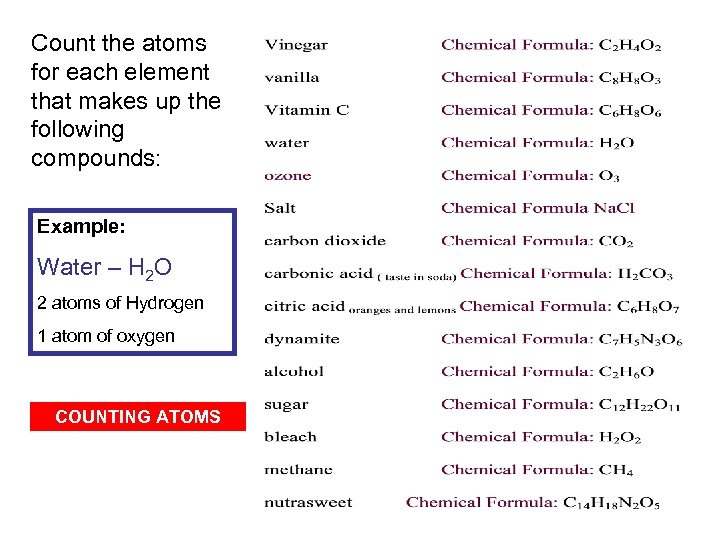 Count the atoms for each element that makes up the following compounds:

Example:

Water – $H_2O$

2 atoms of Hydrogen

1 atom of oxygen

COUNTING ATOMS

Vinegar Chemical Formula: $C_2H_4O_2$

vanilla Chemical Formula: $C_8H_8O_3$

Vitamin C Chemical Formula: $C_6H_8O_6$

water Chemical Formula: $H_2O$

ozone Chemical Formula: $O_3$

Salt Chemical Formula NaCl

carbon dioxide Chemical Formula: $CO_2$

carbonic acid ( taste in soda) Chemical Formula: $H_2CO_3$

citric acid oranges and lemons Chemical Formula: $C_6H_8O_7$

dynamite Chemical Formula: $C_7H_5N_3O_6$

alcohol Chemical Formula: $C_2H_6O$

sugar Chemical Formula: $C_{12}H_{22}O_{11}$

bleach Chemical Formula: $H_2O_2$

methane Chemical Formula: $CH_4$

nutrasweet Chemical Formula: $C_{14}H_{18}N_2O_5$